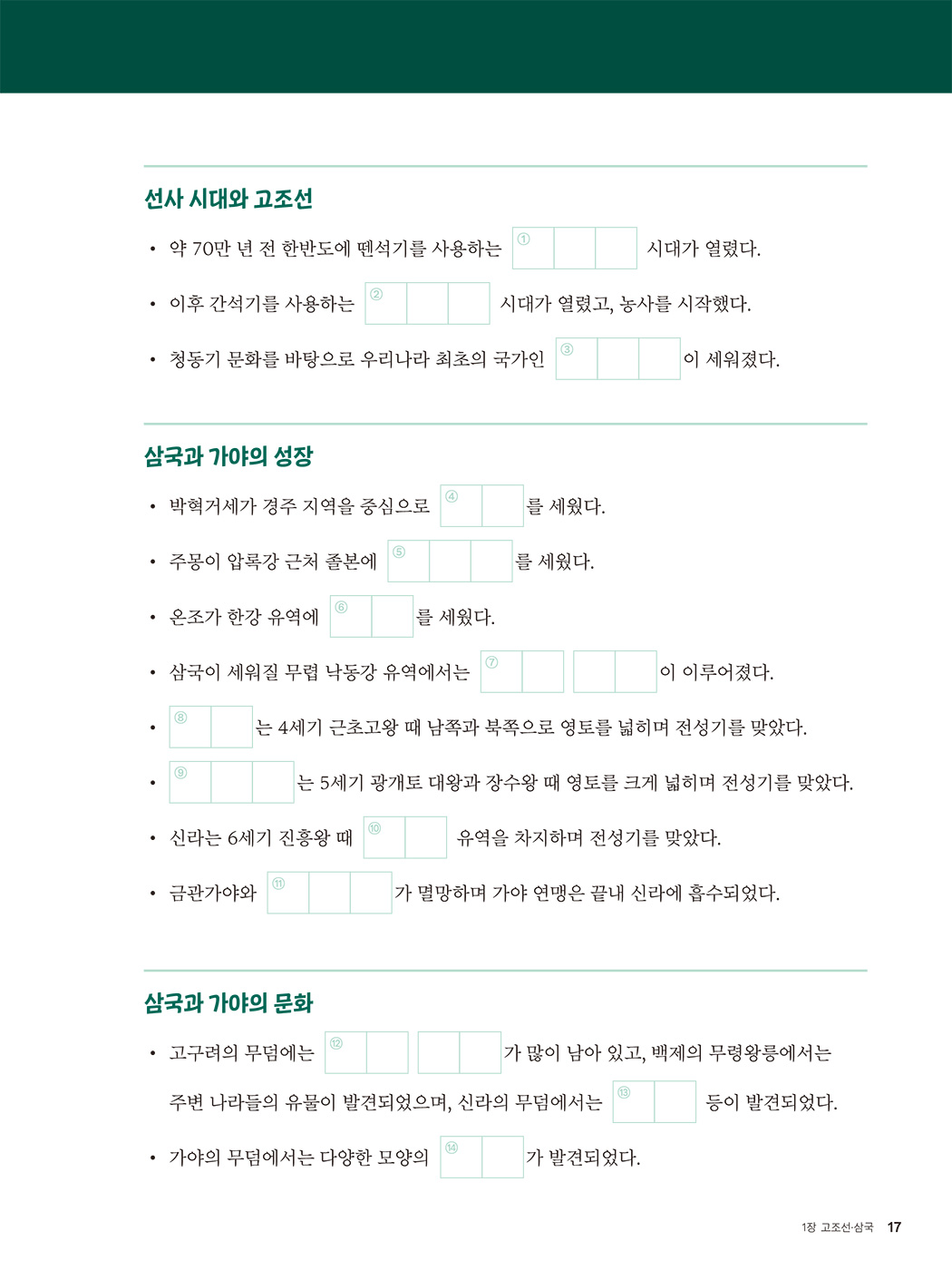 선사 시대와 고조선

• 약 70만 년 전 한반도에 뗀석기를 사용하는 ① 시대가 열렸다.

• 이후 간석기를 사용하는 ② 시대가 열렸고, 농사를 시작했다.

• 청동기 문화를 바탕으로 우리나라 최초의 국가인 ③ 이 세워졌다.

삼국과 가야의 성장

• 박혁거세가 경주 지역을 중심으로 ④ 를 세웠다.

• 주몽이 압록강 근처 졸본에 ⑤ 를 세웠다.

• 온조가 한강 유역에 ⑥ 를 세웠다.

• 삼국이 세워질 무렵 낙동강 유역에서는 ⑦ 이 이루어졌다.

• ⑧ 는 4세기 근초고왕 때 남쪽과 북쪽으로 영토를 넓히며 전성기를 맞았다.

• ⑨ 는 5세기 광개토 대왕과 장수왕 때 영토를 크게 넓히며 전성기를 맞았다.

• 신라는 6세기 진흥왕 때 ⑩ 유역을 차지하며 전성기를 맞았다.

• 금관가야와 ⑪ 가 멸망하며 가야 연맹은 끝내 신라에 흡수되었다.

삼국과 가야의 문화

• 고구려의 무덤에는 ⑫ 가 많이 남아 있고, 백제의 무령왕릉에서는 주변 나라들의 유물이 발견되었으며, 신라의 무덤에서는 ⑬ 등이 발견되었다.

• 가야의 무덤에서는 다양한 모양의 ⑭ 가 발견되었다.

1장 고조선·삼국 17